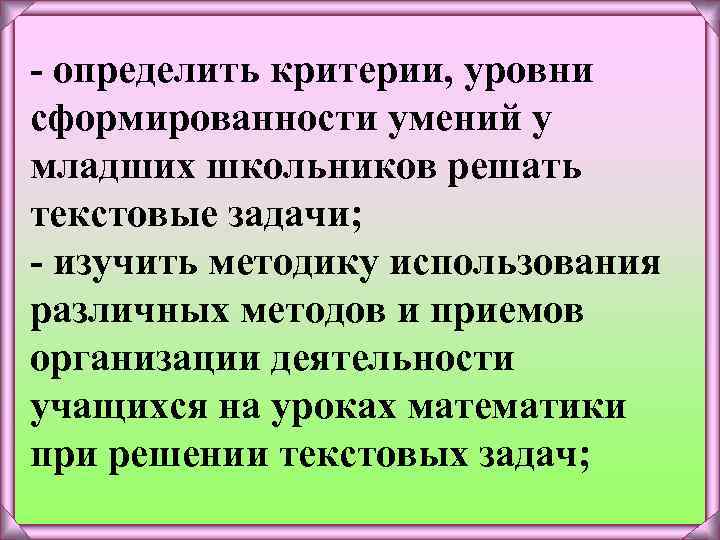 - определить критерии, уровни сформированности умений у младших школьников решать текстовые задачи;
- изучить методику использования различных методов и приемов организации деятельности учащихся на уроках математики при решении текстовых задач;